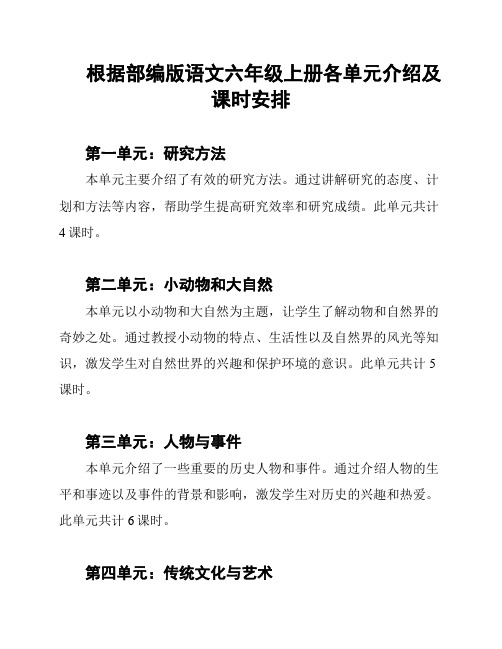 根据部编版语文六年级上册各单元介绍及课时安排

第一单元：研究方法

本单元主要介绍了有效的研究方法。通过讲解研究的态度、计划和方法等内容，帮助学生提高研究效率和研究成绩。此单元共计4课时。

第二单元：小动物和大自然

本单元以小动物和大自然为主题，让学生了解动物和自然界的奇妙之处。通过教授小动物的特点、生活性以及自然界的风光等知识，激发学生对自然世界的兴趣和保护环境的意识。此单元共计5课时。

第三单元：人物与事件

本单元介绍了一些重要的历史人物和事件。通过介绍人物的生平和事迹以及事件的背景和影响，激发学生对历史的兴趣和热爱。此单元共计6课时。

第四单元：传统文化与艺术